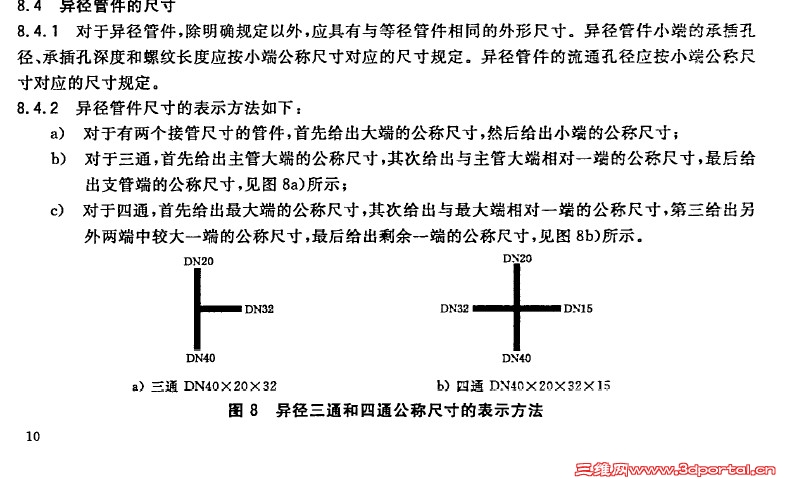 8.4 异径管件的尺寸

8.4.1 对于异径管件，除明确规定以外，应具有与等径管件相同的外形尺寸。异径管件小端的承插孔径、承插孔深度和螺纹长度应按小端公称尺寸对应的尺寸规定。异径管件的流通孔径应按小端公称尺寸对应的尺寸规定。

8.4.2 异径管件尺寸的表示方法如下：

a) 对于有两个接管尺寸的管件，首先给出大端的公称尺寸，然后给出小端的公称尺寸；

b) 对于三通，首先给出主管大端的公称尺寸，其次给出与主管大端相对一端的公称尺寸，最后给出支管端的公称尺寸，见图 8a)所示；

c) 对于四通，首先给出最大端的公称尺寸，其次给出与最大端相对一端的公称尺寸，第三给出另外两端中较大一端的公称尺寸，最后给出剩余一端的公称尺寸，见图 8b)所示。

DN20
DN32
DN40

a) 三通 DN40×20×32

DN20
DN32
DN15
DN40

b) 四通 DN40×20×32×15

图 8 异径三通和四通公称尺寸的表示方法

10

三维网www.3dportal.cn